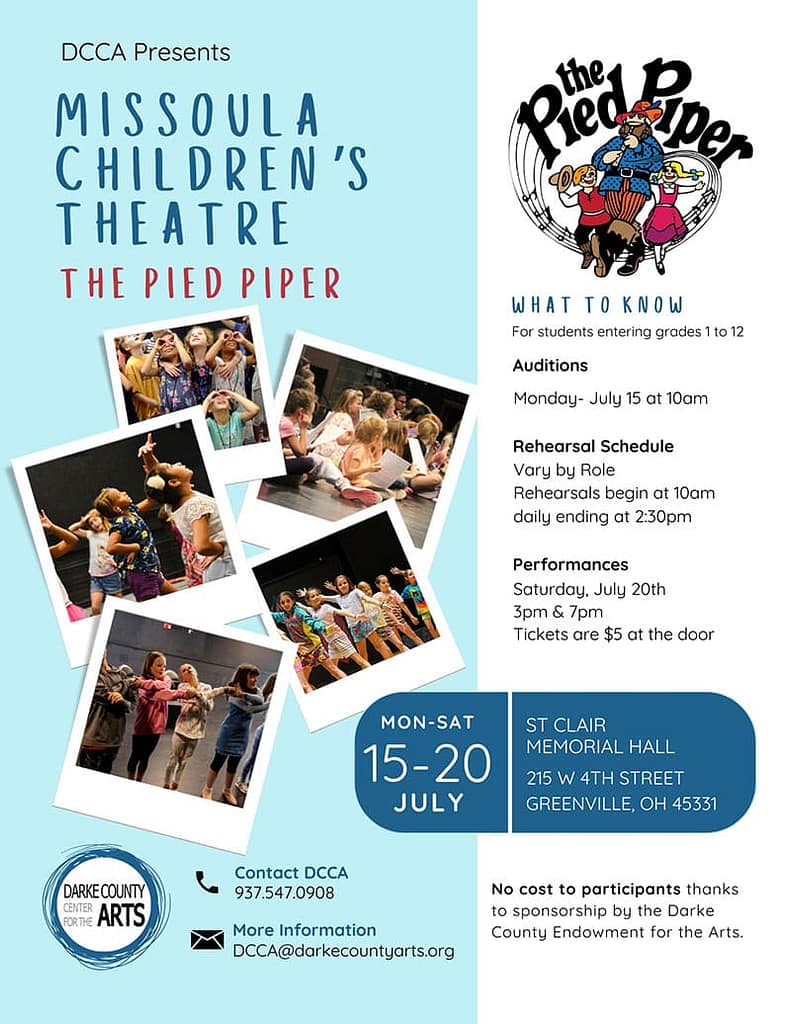 DCCA Presents

MISSOULA CHILDREN'S THEATRE

THE PIED PIPER

the Pied Piper

WHAT TO KNOW

For students entering grades 1 to 12

Auditions

Monday- July 15 at 10am

Rehearsal Schedule

Vary by Role

Rehearsals begin at 10am daily ending at 2:30pm

Performances

Saturday, July 20th

3pm & 7pm

Tickets are $5 at the door

MON-SAT

15-20

JULY

ST CLAIR
MEMORIAL HALL
215 W 4TH STREET
GREENVILLE, OH 45331

DARKE COUNTY CENTER FOR THE ARTS

Contact DCCA
937.547.0908

More Information
DCCA@darkecountyarts.org

No cost to participants thanks to sponsorship by the Darke County Endowment for the Arts.